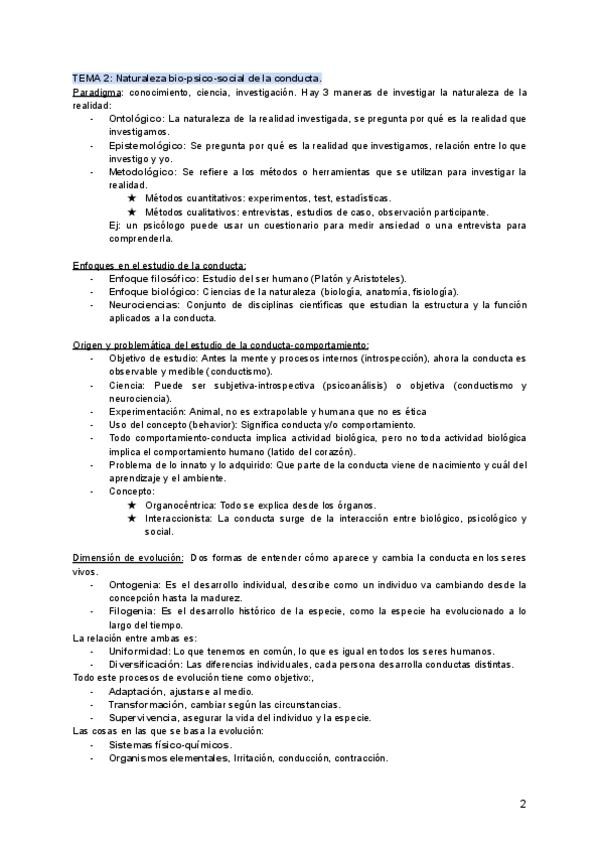 TEMA 2: Naturaleza bio-psico-social de la conducta.

Paradigma: conocimiento, ciencia, investigación. Hay 3 maneras de investigar la naturaleza de la realidad:

- Ontológico: La naturaleza de la realidad investigada, se pregunta por qué es la realidad que investigamos.
- Epistemológico: Se pregunta por qué es la realidad que investigamos, relación entre lo que investigo y yo.
- Metodológico: Se refiere a los métodos o herramientas que se utilizan para investigar la realidad.
  ★ Métodos cuantitativos: experimentos, test, estadísticas.
  ★ Métodos cualitativos: entrevistas, estudios de caso, observación participante.
  Ej: un psicólogo puede usar un cuestionario para medir ansiedad o una entrevista para comprenderla.

Enfoques en el estudio de la conducta:

- Enfoque filosófico: Estudio del ser humano (Platón y Aristoteles).
- Enfoque biológico: Ciencias de la naturaleza (biología, anatomía, fisiología).
- Neurociencias: Conjunto de disciplinas científicas que estudian la estructura y la función aplicados a la conducta.

Origen y problemática del estudio de la conducta-comportamiento:

- Objetivo de estudio: Antes la mente y procesos internos (introspección), ahora la conducta es observable y medible (conductismo).
- Ciencia: Puede ser subjetiva-introspectiva (psicoanálisis) o objetiva (conductismo y neurociencia).
- Experimentación: Animal, no es extrapolable y humana que no es ética
- Uso del concepto (behavior): Significa conducta y/o comportamiento.
- Todo comportamiento-conducta implica actividad biológica, pero no toda actividad biológica implica el comportamiento humano (latido del corazón).
- Problema de lo innato y lo adquirido: Que parte de la conducta viene de nacimiento y cuál del aprendizaje y el ambiente.
- Concepto:
  ★ Organocéntrica: Todo se explica desde los órganos.
  ★ Interaccionista: La conducta surge de la interacción entre biológico, psicológico y social.

Dimensión de evolución: Dos formas de entender cómo aparece y cambia la conducta en los seres vivos.

- Ontogenia: Es el desarrollo individual, describe como un individuo va cambiando desde la concepción hasta la madurez.
- Filogenia: Es el desarrollo histórico de la especie, como la especie ha evolucionado a lo largo del tiempo.

La relación entre ambas es:

- Uniformidad: Lo que tenemos en común, lo que es igual en todos los seres humanos.
- Diversificación: Las diferencias individuales, cada persona desarrolla conductas distintas.

Todo este procesos de evolución tiene como objetivo:,

- Adaptación, ajustarse al medio.
- Transformación, cambiar según las circunstancias.
- Supervivencia, asegurar la vida del individuo y la especie.

Las cosas en las que se basa la evolución:

- Sistemas físico-químicos.
- Organismos elementales, Irritación, conducción, contracción.

2